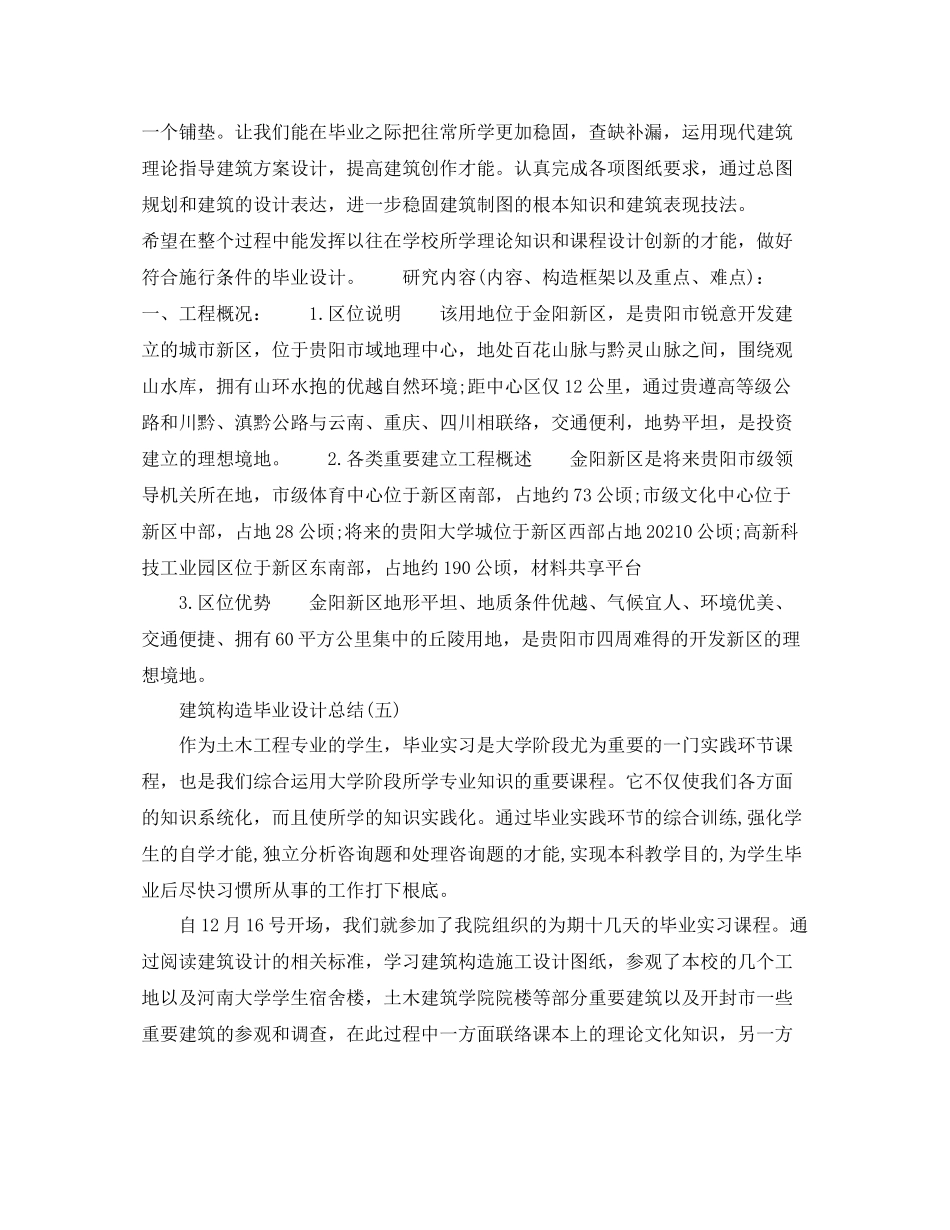 一个铺垫。让我们能在毕业之际把往常所学更加稳固，查缺补漏，运用现代建筑理论指导建筑方案设计，提高建筑创作才能。认真完成各项图纸要求，通过总图规划和建筑的设计表达，进一步稳固建筑制图的根本知识和建筑表现技法。

希望在整个过程中能发挥以往在学校所学理论知识和课程设计创新的才能，做好符合施行条件的毕业设计。　　研究内容(内容、构造框架以及重点、难点)：

一、工程概况：　　1.区位说明　　该用地位于金阳新区，是贵阳市锐意开发建立的城市新区，位于贵阳市域地理中心，地处百花山脉与黔灵山脉之间，围绕观山水库，拥有山环水抱的优越自然环境;距中心区仅12公里，通过贵遵高等级公路和川黔、滇黔公路与云南、重庆、四川相联络，交通便利，地势平坦，是投资建立的理想境地。　　2.各类重要建立工程概述　　金阳新区是将来贵阳市级领导机关所在地，市级体育中心位于新区南部，占地约73公顷;市级文化中心位于新区中部，占地28公顷;将来的贵阳大学城位于新区西部占地20210公顷;高新科技工业园区位于新区东南部，占地约190公顷，材料共享平台

3.区位优势　　金阳新区地形平坦、地质条件优越、气候宜人、环境优美、交通便捷、拥有60平方公里集中的丘陵用地，是贵阳市四周难得的开发新区的理想境地。

建筑构造毕业设计总结(五)

作为土木工程专业的学生，毕业实习是大学阶段尤为重要的一门实践环节课程，也是我们综合运用大学阶段所学专业知识的重要课程。它不仅使我们各方面的知识系统化，而且使所学的知识实践化。通过毕业实践环节的综合训练,强化学生的自学才能,独立分析咨询题和处理咨询题的才能,实现本科教学目的,为学生毕业后尽快习惯所从事的工作打下根底。

自12月16号开场，我们就参加了我院组织的为期十几天的毕业实习课程。通过阅读建筑设计的相关标准，学习建筑构造施工设计图纸，参观了本校的几个工地以及河南大学学生宿舍楼，土木建筑学院院楼等部分重要建筑以及开封市一些重要建筑的参观和调查，在此过程中一方面联络课本上的理论文化知识，另一方